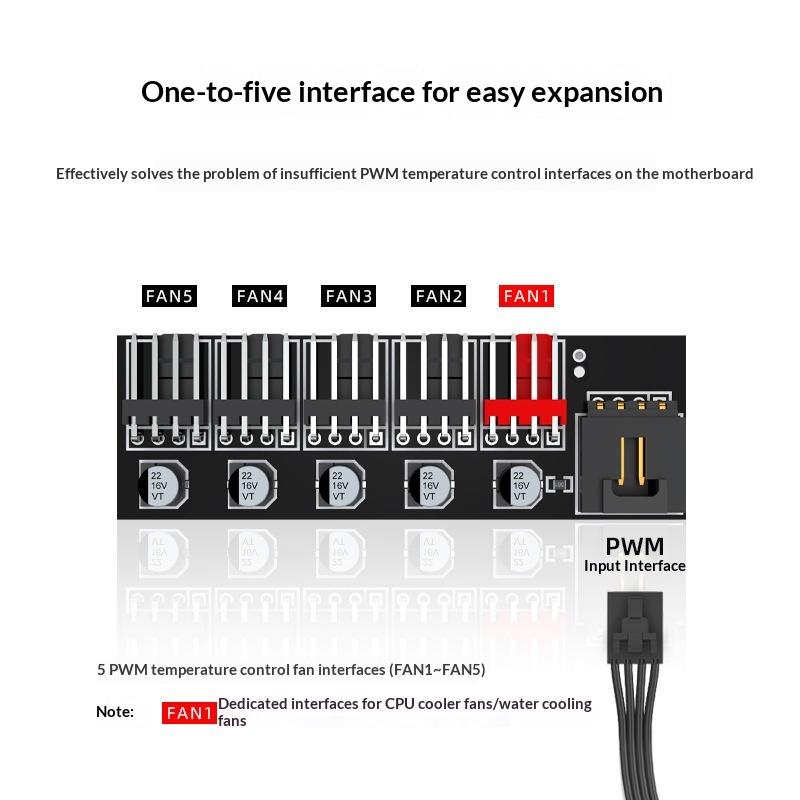 One-to-five interface for easy expansion

Effectively solves the problem of insufficient PWM temperature control interfaces on the motherboard

FAN5 FAN4 FAN3 FAN2 FAN1

22
16V
VT

22
16V
VT

22
16V
VT

22
16V
VT

22
16V
VT

PWM
Input Interface

5 PWM temperature control fan interfaces (FAN1~FAN5)

Note: FAN1 Dedicated interfaces for CPU cooler fans/water cooling fans